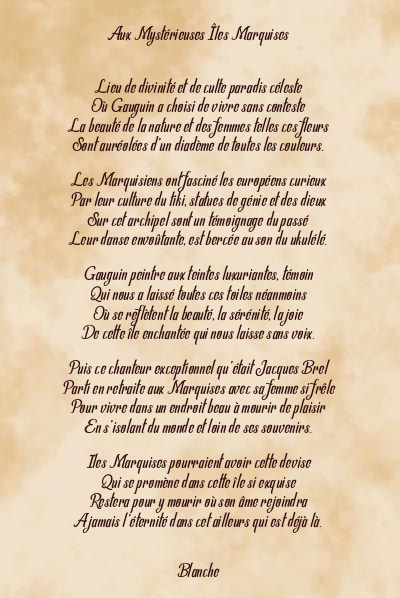 Aux Mystérieuses Îles Marquises

Lieu de divinité et de culte paradis céleste
Où Gauguin a choisi de vivre sans conteste
La beauté de la nature et des femmes telles ces fleurs
Sont auréolées d'un diadème de toutes les couleurs.

Les Marquisiens ont fasciné les européens curieux
Par leur culture du tiki, statues de génie et des dieux
Sur cet archipel sont un témoignage du passé
Leur danse envoûtante, est bercée au son du ukulélé.

Gauguin peintre aux teintes luxuriantes, témoin
Qui nous a laissé toutes ces toiles néanmoins
Où se reflètent la beauté, la sérénité, la joie
De cette île enchantée qui nous laisse sans voix.

Puis ce chanteur exceptionnel qu'était Jacques Brel
Parti en retraite aux Marquises avec sa femme si frêle
Pour vivre dans un endroit beau à mourir de plaisir
En s'isolant du monde et loin de ses souvenirs.

Iles Marquises pourraient avoir cette devise
Qui se promène dans cette île si exquise
Restera pour y mourir où son âme rejoindra
A jamais l'éternité dans cet ailleurs qui est déjà là.

Blanche